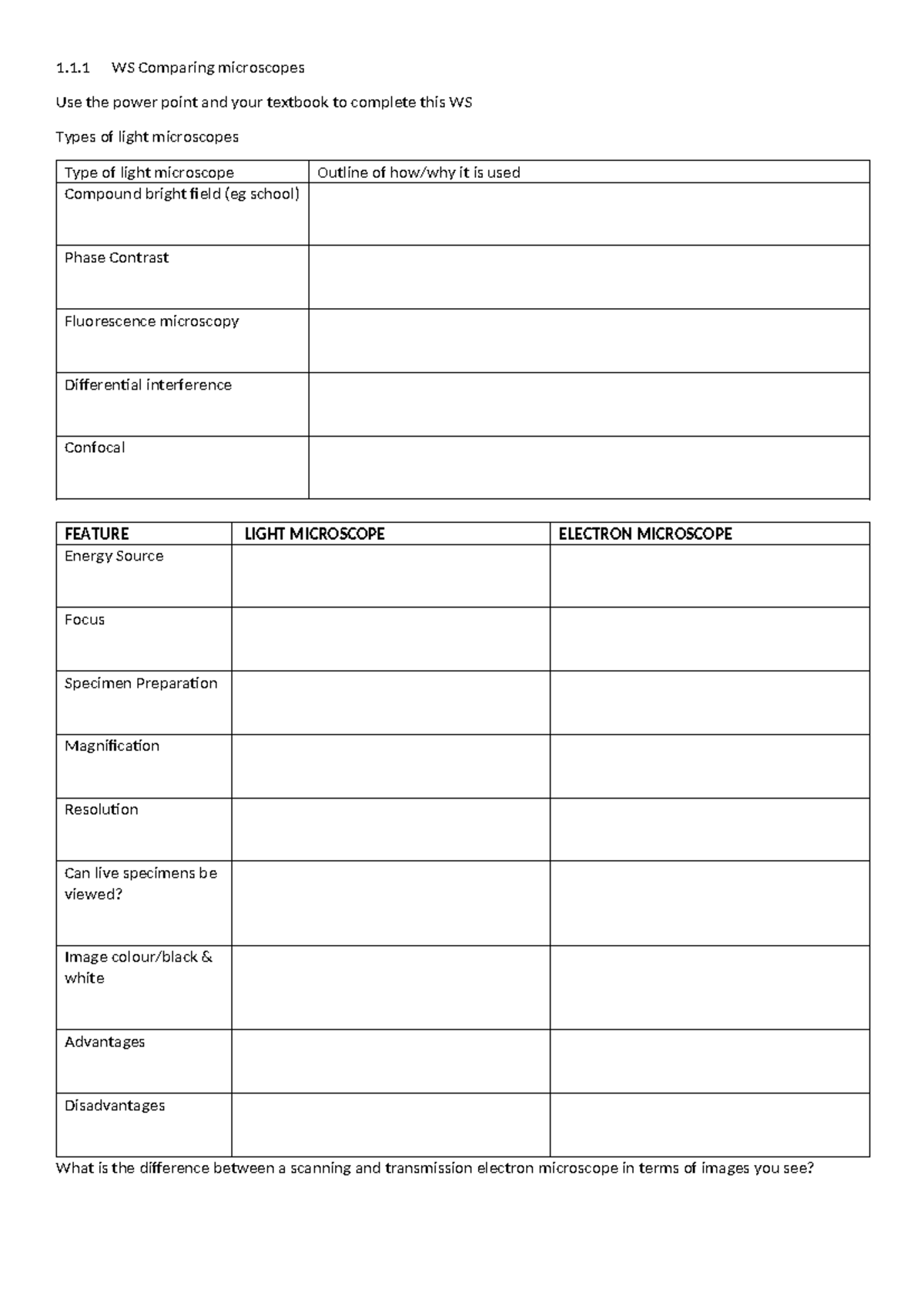 1.1.1 WS Comparing microscopes

Use the power point and your textbook to complete this WS

Types of light microscopes

| Type of light microscope | Outline of how/why it is used |
|---|---|
| Compound bright field (eg school) | |
| Phase Contrast | |
| Fluorescence microscopy | |
| Differential interference | |
| Confocal | |

| FEATURE | LIGHT MICROSCOPE | ELECTRON MICROSCOPE |
|---|---|---|
| Energy Source | | |
| Focus | | |
| Specimen Preparation | | |
| Magnification | | |
| Resolution | | |
| Can live specimens be viewed? | | |
| Image colour/black & white | | |
| Advantages | | |
| Disadvantages | | |

What is the difference between a scanning and transmission electron microscope in terms of images you see?